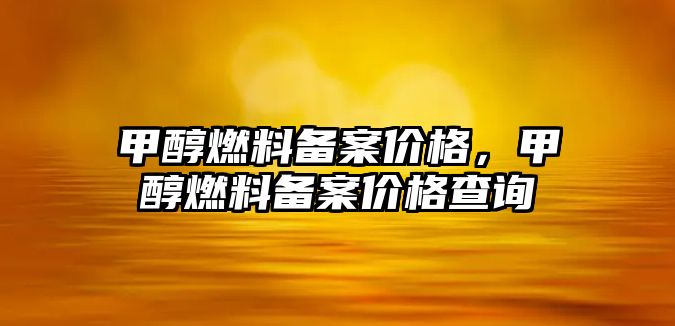 甲醇燃料备案价格，甲醇燃料备案价格查询